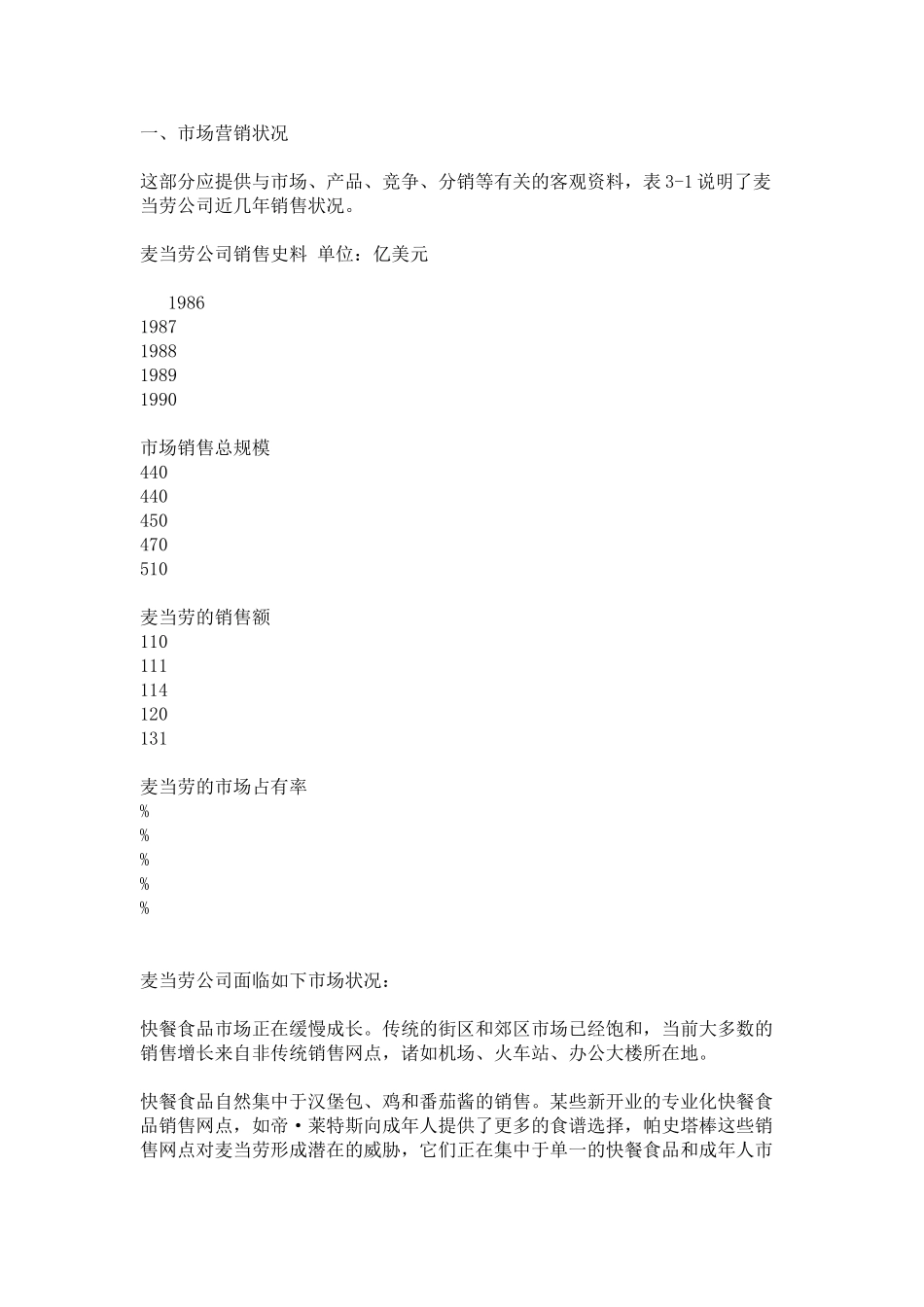 一、市场营销状况

这部分应提供与市场、产品、竞争、分销等有关的客观资料，表 3-1 说明了麦当劳公司近几年销售状况。

麦当劳公司销售史料 单位：亿美元

1986
1987
1988
1989
1990

市场销售总规模
440
440
450
470
510

麦当劳的销售额
110
111
114
120
131

麦当劳的市场占有率
%
%
%
%
%

麦当劳公司面临如下市场状况：

快餐食品市场正在缓慢成长。传统的街区和郊区市场已经饱和，当前大多数的销售增长来自非传统销售网点，诸如机场、火车站、办公大楼所在地。

快餐食品自然集中于汉堡包、鸡和番茄酱的销售。某些新开业的专业化快餐食品销售网点，如帝·莱特斯向成年人提供了更多的食谱选择，帕史塔棒这些销售网点对麦当劳形成潜在的威胁，它们正在集中于单一的快餐食品和成年人市